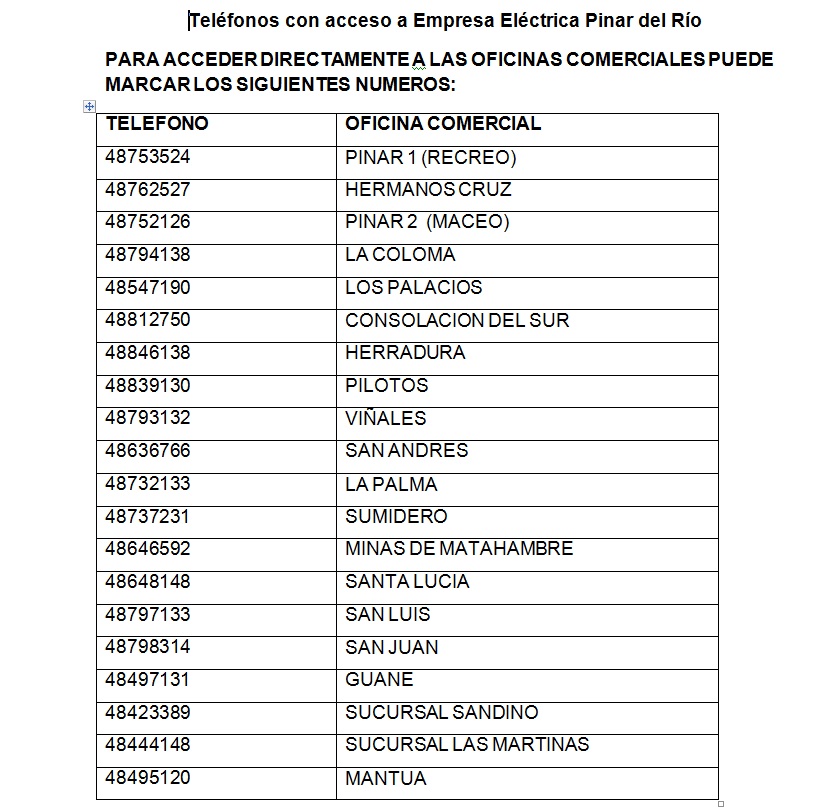 Teléfonos con acceso a Empresa Eléctrica Pinar del Río

PARA ACCEDER DIRECTAMENTE A LAS OFICINAS COMERCIALES PUEDE MARCAR LOS SIGUIENTES NUMEROS:

| TELEFONO | OFICINA COMERCIAL |
|---|---|
| 48753524 | PINAR 1 (RECREO) |
| 48762527 | HERMANOS CRUZ |
| 48752126 | PINAR 2 (MACEO) |
| 48794138 | LA COLOMA |
| 48547190 | LOS PALACIOS |
| 48812750 | CONSOLACION DEL SUR |
| 48846138 | HERRADURA |
| 48839130 | PILOTOS |
| 48793132 | VIÑALES |
| 48636766 | SAN ANDRES |
| 48732133 | LA PALMA |
| 48737231 | SUMIDERO |
| 48646592 | MINAS DE MATAHAMBRE |
| 48648148 | SANTA LUCIA |
| 48797133 | SAN LUIS |
| 48798314 | SAN JUAN |
| 48497131 | GUANE |
| 48423389 | SUCURSAL SANDINO |
| 48444148 | SUCURSAL LAS MARTINAS |
| 48495120 | MANTUA |